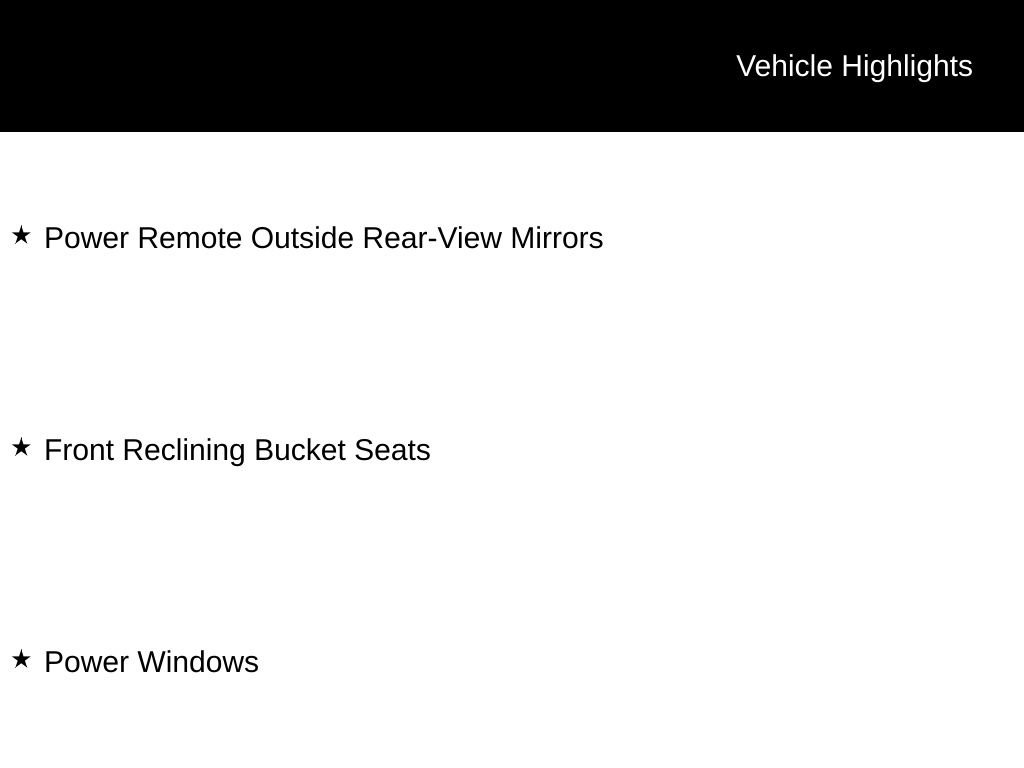 Vehicle Highlights

★ Power Remote Outside Rear-View Mirrors

★ Front Reclining Bucket Seats

★ Power Windows